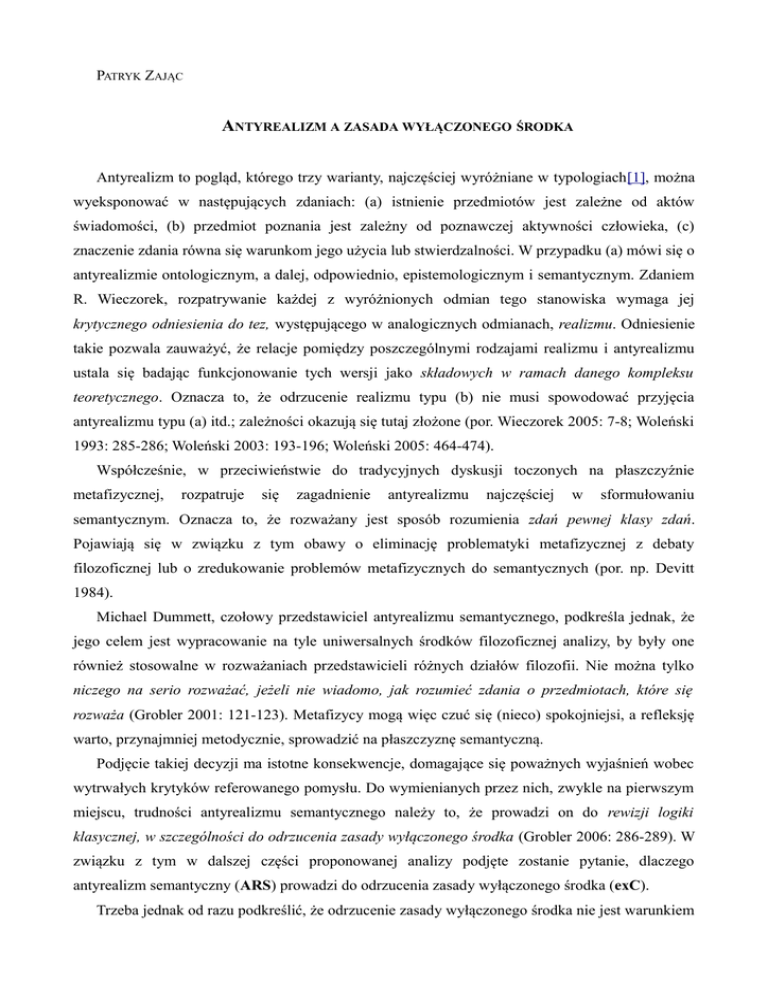 PATRYK ZAJĄC

ANTYREALIZM A ZASADA WYŁĄCZONEGO ŚRODKA

Antyrealizm to pogląd, którego trzy warianty, najczęściej wyróżniane w typologiach[1], można wyeksponować w następujących zdaniach: (a) istnienie przedmiotów jest zależne od aktów świadomości, (b) przedmiot poznania jest zależny od poznawczej aktywności człowieka, (c) znaczenie zdania równa się warunkom jego użycia lub stwierdzalności. W przypadku (a) mówi się o antyrealizmie ontologicznym, a dalej, odpowiednio, epistemologicznym i semantycznym. Zdaniem R. Wieczorek, rozpatrywanie każdej z wyróżnionych odmian tego stanowiska wymaga jej krytycznego odniesienia do tez, występującego w analogicznych odmianach, realizmu. Odniesienie takie pozwala zauważyć, że relacje pomiędzy poszczególnymi rodzajami realizmu i antyrealizmu ustala się badając funkcjonowanie tych wersji jako składowych w ramach danego kompleksu teoretycznego. Oznacza to, że odrzucenie realizmu typu (b) nie musi spowodować przyjęcia antyrealizmu typu (a) itd.; zależności okazują się tutaj złożone (por. Wieczorek 2005: 7-8; Woleński 1993: 285-286; Woleński 2003: 193-196; Woleński 2005: 464-474).

Współcześnie, w przeciwieństwie do tradycyjnych dyskusji toczonych na płaszczyźnie metafizycznej, rozpatruje się zagadnienie antyrealizmu najczęściej w sformułowaniu semantycznym. Oznacza to, że rozważany jest sposób rozumienia zdań pewnej klasy zdań. Pojawiają się w związku z tym obawy o eliminację problematyki metafizycznej z debaty filozoficznej lub o zredukowanie problemów metafizycznych do semantycznych (por. np. Devitt 1984).

Michael Dummett, czołowy przedstawiciel antyrealizmu semantycznego, podkreśla jednak, że jego celem jest wypracowanie na tyle uniwersalnych środków filozoficznej analizy, by były one również stosowalne w rozważaniach przedstawicieli różnych działów filozofii. Nie można tylko niczego na serio rozważać, jeżeli nie wiadomo, jak rozumieć zdania o przedmiotach, które się rozważa (Grobler 2001: 121-123). Metafizycy mogą więc czuć się (nieco) spokojniejsi, a refleksję warto, przynajmniej metodycznie, sprowadzić na płaszczyznę semantyczną.

Podjęcie takiej decyzji ma istotne konsekwencje, domagające się poważnych wyjaśnień wobec wytrwałych krytyków referowanego pomysłu. Do wymienianych przez nich, zwykle na pierwszym miejscu, trudności antyrealizmu semantycznego należy to, że prowadzi on do rewizji logiki klasycznej, w szczególności do odrzucenia zasady wyłączonego środka (Grobler 2006: 286-289). W związku z tym w dalszej części proponowanej analizy podjęte zostanie pytanie, dlaczego antyrealizm semantyczny (ARS) prowadzi do odrzucenia zasady wyłączonego środka (exC).

Trzeba jednak od razu podkreślić, że odrzucenie zasady wyłączonego środka nie jest warunkiem